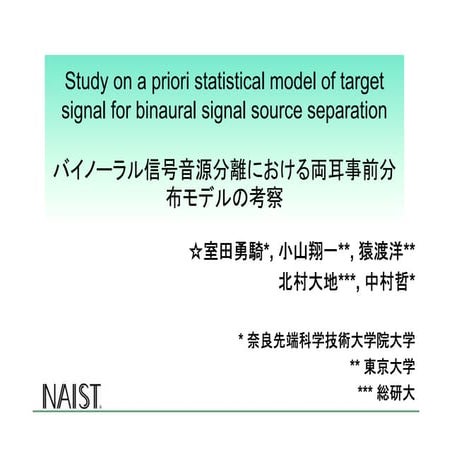 Study on a priori statistical model of target signal for binaural signal source separation

バイノーラル信号音源分離における両耳事前分布モデルの考察

☆室田勇騎*, 小山翔一**, 猿渡洋**
北村大地***, 中村哲*

* 奈良先端科学技術大学院大学
** 東京大学
*** 総研大

NAIST